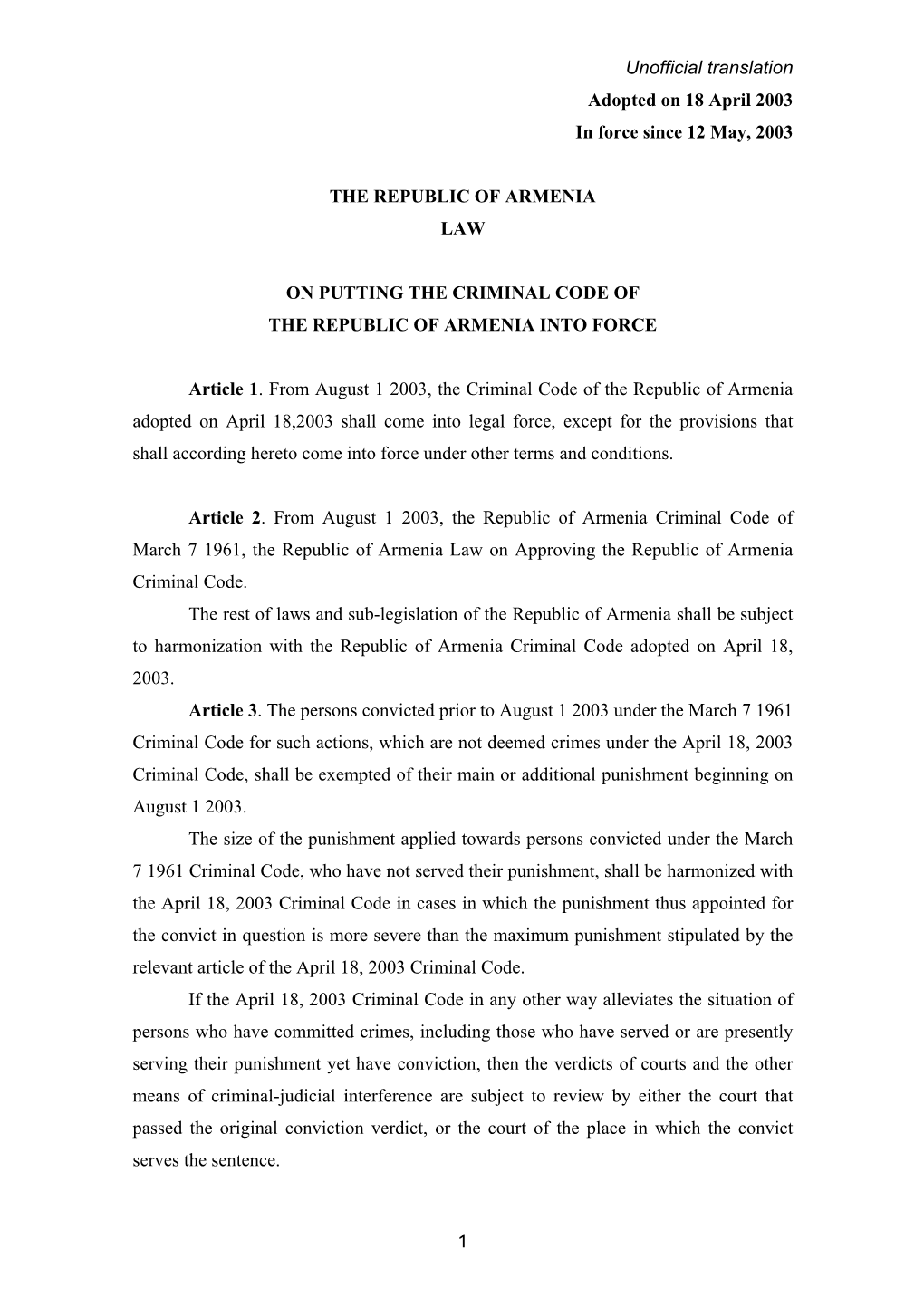 Unofficial translation
Adopted on 18 April 2003
In force since 12 May, 2003

THE REPUBLIC OF ARMENIA
LAW

ON PUTTING THE CRIMINAL CODE OF
THE REPUBLIC OF ARMENIA INTO FORCE

Article 1. From August 1 2003, the Criminal Code of the Republic of Armenia adopted on April 18,2003 shall come into legal force, except for the provisions that shall according hereto come into force under other terms and conditions.

Article 2. From August 1 2003, the Republic of Armenia Criminal Code of March 7 1961, the Republic of Armenia Law on Approving the Republic of Armenia Criminal Code.

The rest of laws and sub-legislation of the Republic of Armenia shall be subject to harmonization with the Republic of Armenia Criminal Code adopted on April 18, 2003.

Article 3. The persons convicted prior to August 1 2003 under the March 7 1961 Criminal Code for such actions, which are not deemed crimes under the April 18, 2003 Criminal Code, shall be exempted of their main or additional punishment beginning on August 1 2003.

The size of the punishment applied towards persons convicted under the March 7 1961 Criminal Code, who have not served their punishment, shall be harmonized with the April 18, 2003 Criminal Code in cases in which the punishment thus appointed for the convict in question is more severe than the maximum punishment stipulated by the relevant article of the April 18, 2003 Criminal Code.

If the April 18, 2003 Criminal Code in any other way alleviates the situation of persons who have committed crimes, including those who have served or are presently serving their punishment yet have conviction, then the verdicts of courts and the other means of criminal-judicial interference are subject to review by either the court that passed the original conviction verdict, or the court of the place in which the convict serves the sentence.

1